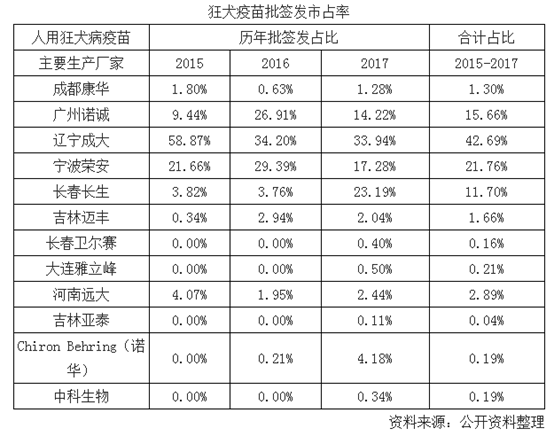 狂犬疫苗批签发市占率

| 人用狂犬病疫苗 | 历年批签发占比 | | | 合计占比 |
|---|---|---|---|---|
| 主要生产厂家 | 2015 | 2016 | 2017 | 2015-2017 |
| 成都康华 | 1.80% | 0.63% | 1.28% | 1.30% |
| 广州诺诚 | 9.44% | 26.91% | 14.22% | 15.66% |
| 辽宁成大 | 58.87% | 34.20% | 33.94% | 42.69% |
| 宁波荣安 | 21.66% | 29.39% | 17.28% | 21.76% |
| 长春长生 | 3.82% | 3.76% | 23.19% | 11.70% |
| 吉林迈丰 | 0.34% | 2.94% | 2.04% | 1.66% |
| 长春卫尔赛 | 0.00% | 0.00% | 0.40% | 0.16% |
| 大连雅立峰 | 0.00% | 0.00% | 0.50% | 0.21% |
| 河南远大 | 4.07% | 1.95% | 2.44% | 2.89% |
| 吉林亚泰 | 0.00% | 0.00% | 0.11% | 0.04% |
| Chiron Behring（诺华） | 0.00% | 0.21% | 4.18% | 0.19% |
| 中科生物 | 0.00% | 0.00% | 0.34% | 0.19% |

资料来源：公开资料整理